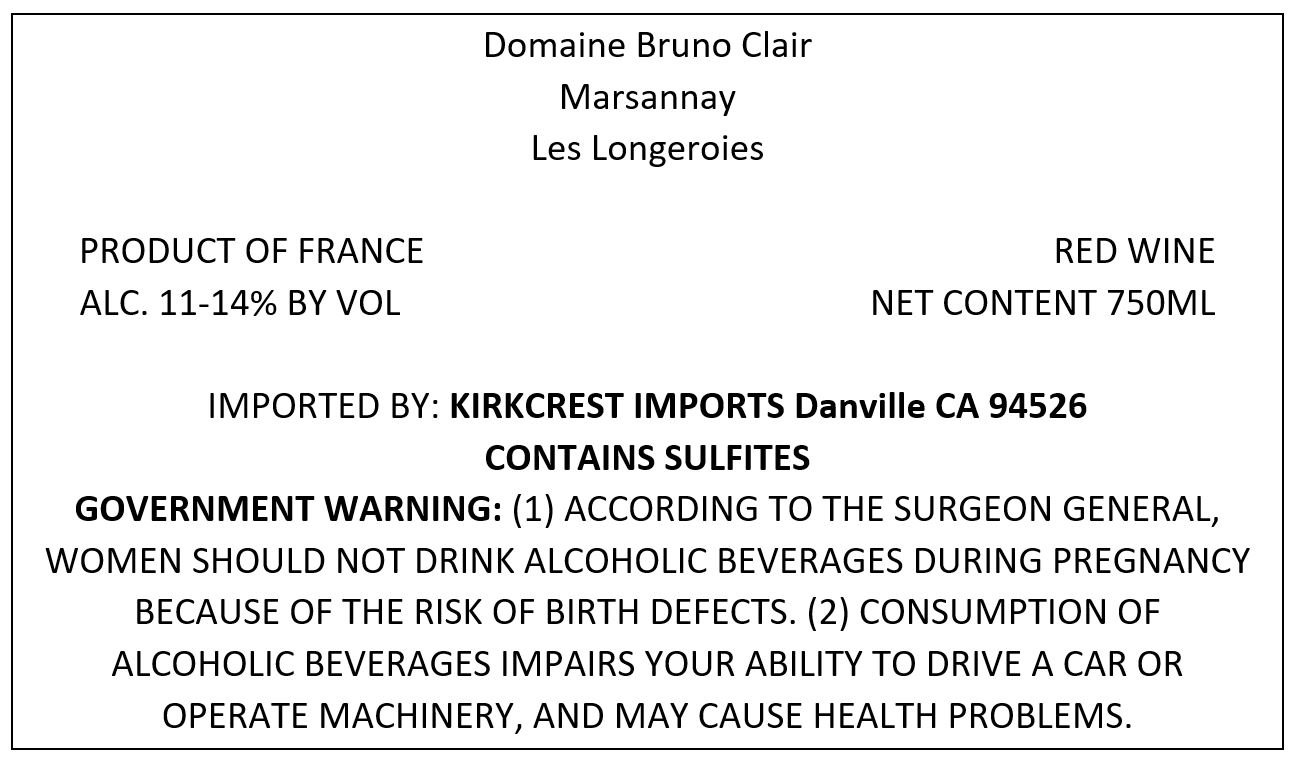 Domaine Bruno Clair
Marsannay
Les Longeroies

PRODUCT OF FRANCE
ALC. 11-14% BY VOL

RED WINE
NET CONTENT 750ML

IMPORTED BY: KIRKCREST IMPORTS Danville CA 94526
CONTAINS SULFITES
GOVERNMENT WARNING: (1) ACCORDING TO THE SURGEON GENERAL, WOMEN SHOULD NOT DRINK ALCOHOLIC BEVERAGES DURING PREGNANCY BECAUSE OF THE RISK OF BIRTH DEFECTS. (2) CONSUMPTION OF ALCOHOLIC BEVERAGES IMPAIRS YOUR ABILITY TO DRIVE A CAR OR OPERATE MACHINERY, AND MAY CAUSE HEALTH PROBLEMS.